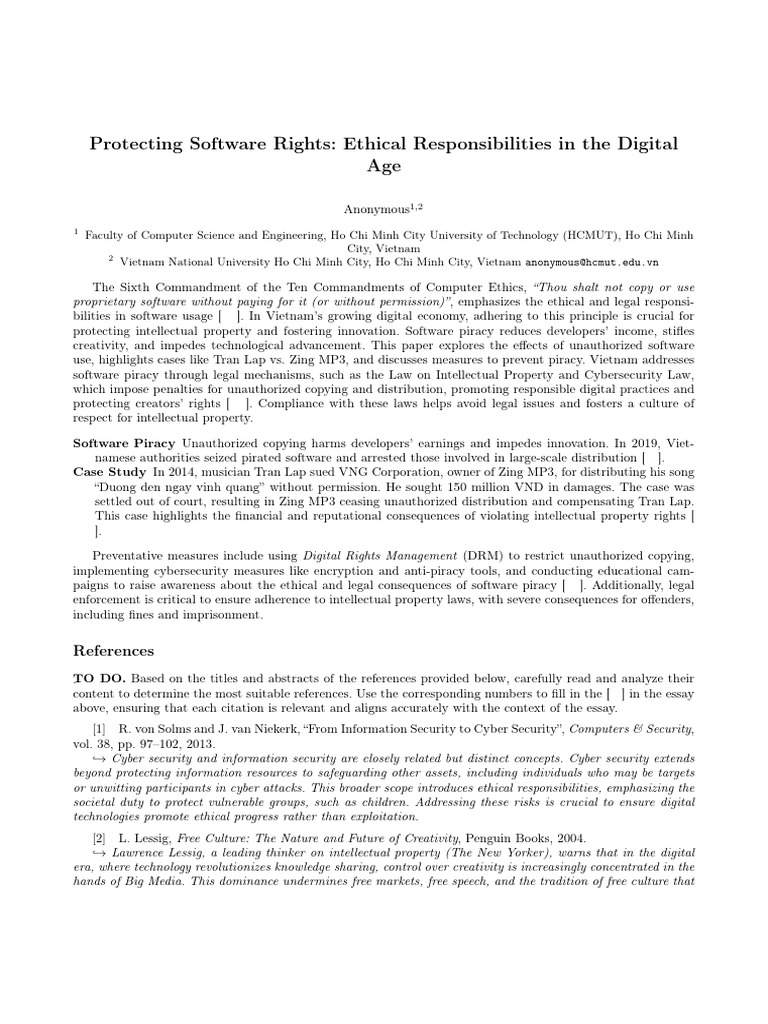 Protecting Software Rights: Ethical Responsibilities in the Digital Age

Anonymous$^{1,2}$

$^1$ Faculty of Computer Science and Engineering, Ho Chi Minh City University of Technology (HCMUT), Ho Chi Minh City, Vietnam
$^2$ Vietnam National University Ho Chi Minh City, Ho Chi Minh City, Vietnam anonymous@hcmut.edu.vn

The Sixth Commandment of the Ten Commandments of Computer Ethics, "Thou shalt not copy or use proprietary software without paying for it (or without permission)", emphasizes the ethical and legal responsibilities in software usage [ ]. In Vietnam's growing digital economy, adhering to this principle is crucial for protecting intellectual property and fostering innovation. Software piracy reduces developers' income, stifles creativity, and impedes technological advancement. This paper explores the effects of unauthorized software use, highlights cases like Tran Lap vs. Zing MP3, and discusses measures to prevent piracy. Vietnam addresses software piracy through legal mechanisms, such as the Law on Intellectual Property and Cybersecurity Law, which impose penalties for unauthorized copying and distribution, promoting responsible digital practices and protecting creators' rights [ ]. Compliance with these laws helps avoid legal issues and fosters a culture of respect for intellectual property.

Software Piracy Unauthorized copying harms developers' earnings and impedes innovation. In 2019, Vietnamese authorities seized pirated software and arrested those involved in large-scale distribution [ ].
Case Study In 2014, musician Tran Lap sued VNG Corporation, owner of Zing MP3, for distributing his song "Duong den ngay vinh quang" without permission. He sought 150 million VND in damages. The case was settled out of court, resulting in Zing MP3 ceasing unauthorized distribution and compensating Tran Lap. This case highlights the financial and reputational consequences of violating intellectual property rights [ ].

Preventative measures include using Digital Rights Management (DRM) to restrict unauthorized copying, implementing cybersecurity measures like encryption and anti-piracy tools, and conducting educational campaigns to raise awareness about the ethical and legal consequences of software piracy [ ]. Additionally, legal enforcement is critical to ensure adherence to intellectual property laws, with severe consequences for offenders, including fines and imprisonment.

References

TO DO. Based on the titles and abstracts of the references provided below, carefully read and analyze their content to determine the most suitable references. Use the corresponding numbers to fill in the [ ] in the essay above, ensuring that each citation is relevant and aligns accurately with the context of the essay.

[1] R. von Solms and J. van Niekerk, "From Information Security to Cyber Security", Computers & Security, vol. 38, pp. 97–102, 2013.
↪ Cyber security and information security are closely related but distinct concepts. Cyber security extends beyond protecting information resources to safeguarding other assets, including individuals who may be targets or unwitting participants in cyber attacks. This broader scope introduces ethical responsibilities, emphasizing the societal duty to protect vulnerable groups, such as children. Addressing these risks is crucial to ensure digital technologies promote ethical progress rather than exploitation.

[2] L. Lessig, Free Culture: The Nature and Future of Creativity, Penguin Books, 2004.
↪ Lawrence Lessig, a leading thinker on intellectual property (The New Yorker), warns that in the digital era, where technology revolutionizes knowledge sharing, control over creativity is increasingly concentrated in the hands of Big Media. This dominance undermines free markets, free speech, and the tradition of free culture that